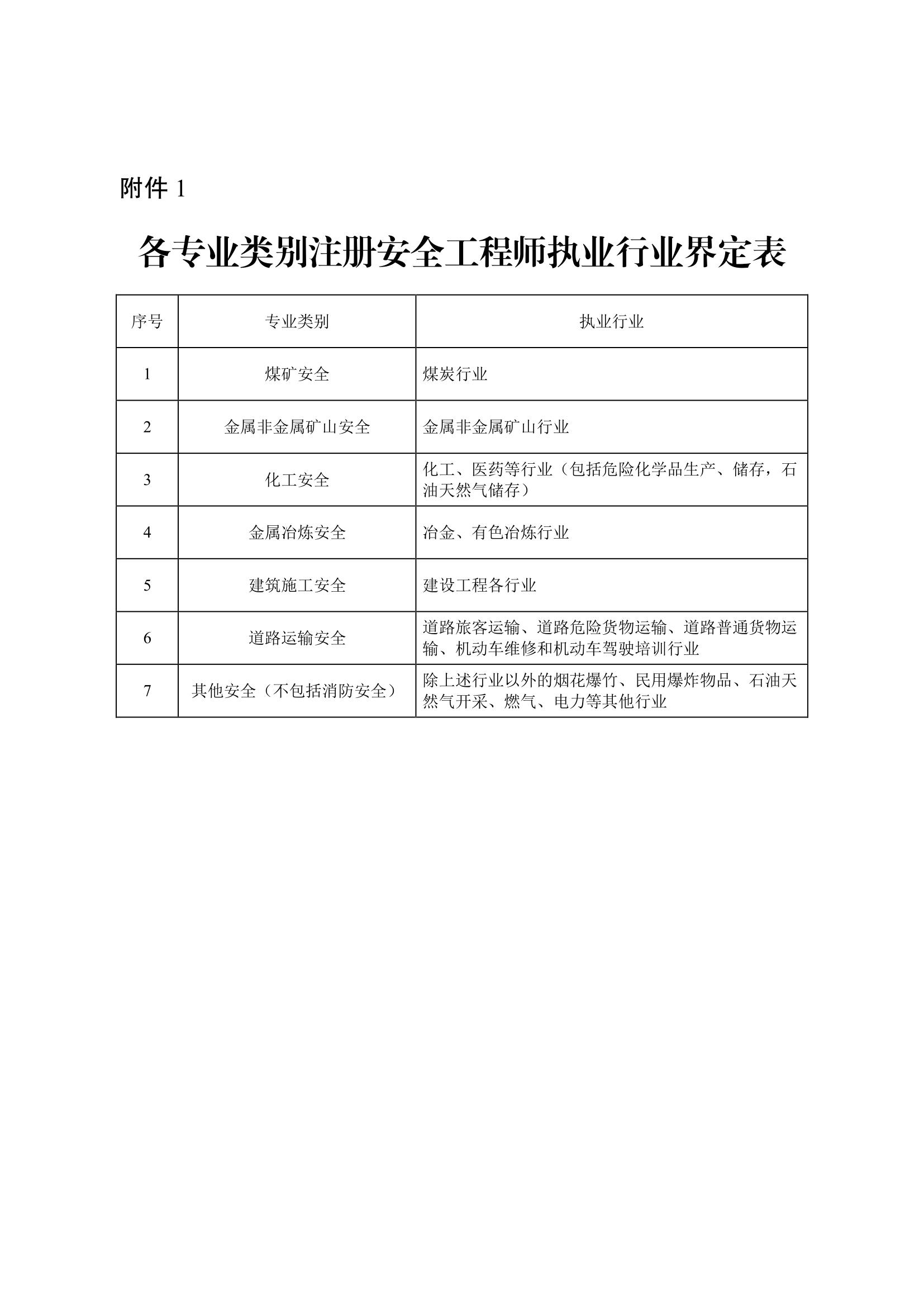 附件 1

各专业类别注册安全工程师执业行业界定表

| 序号 | 专业类别 | 执业行业 |
|---|---|---|
| 1 | 煤矿安全 | 煤炭行业 |
| 2 | 金属非金属矿山安全 | 金属非金属矿山行业 |
| 3 | 化工安全 | 化工、医药等行业（包括危险化学品生产、储存，石油天然气储存） |
| 4 | 金属冶炼安全 | 冶金、有色冶炼行业 |
| 5 | 建筑施工安全 | 建设工程各行业 |
| 6 | 道路运输安全 | 道路旅客运输、道路危险货物运输、道路普通货物运输、机动车维修和机动车驾驶培训行业 |
| 7 | 其他安全（不包括消防安全） | 除上述行业以外的烟花爆竹、民用爆炸物品、石油天然气开采、燃气、电力等其他行业 |